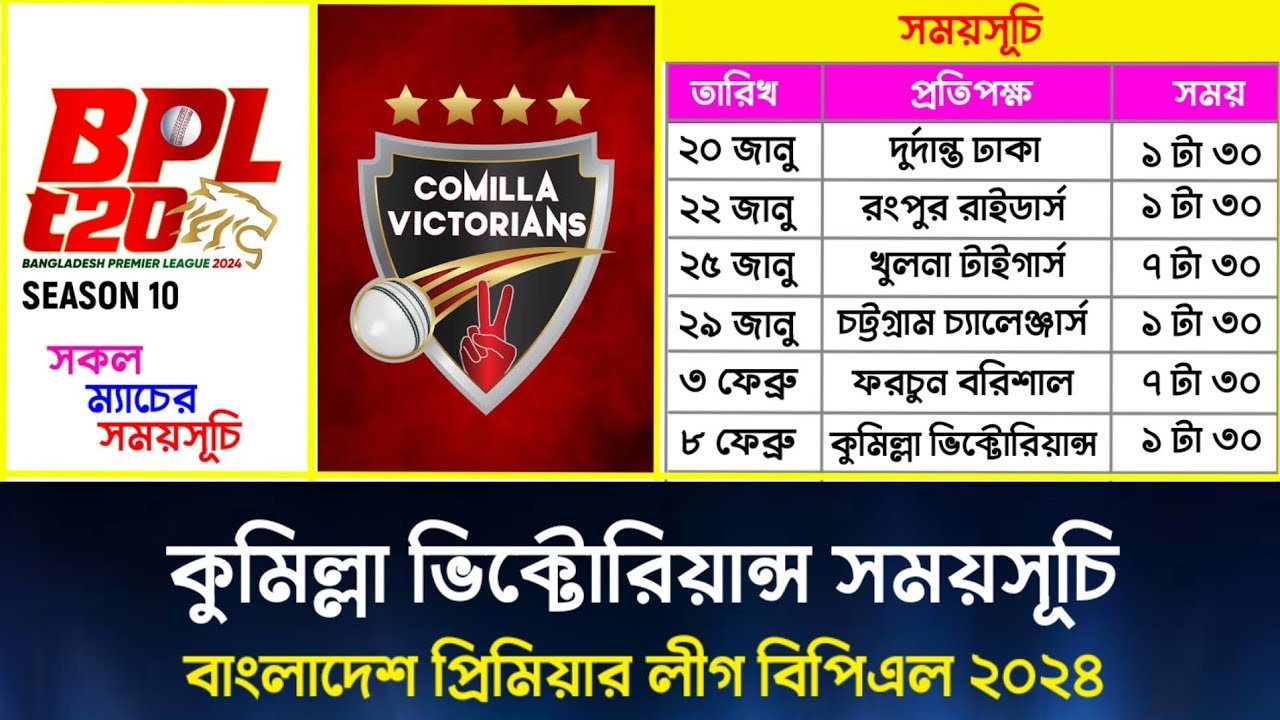 BPL t20
BANGLADESH PREMIER LEAGUE 2024
SEASON 10

সকল
ম্যাচের
সময়সূচি

COMILLA VICTORIANS

সময়সূচি

| তারিখ | প্রতিপক্ষ | সময় |
|---|---|---|
| ২০ জানু | দুর্দান্ত ঢাকা | ১ টা ৩০ |
| ২২ জানু | রংপুর রাইডার্স | ১ টা ৩০ |
| ২৫ জানু | খুলনা টাইগার্স | ৭ টা ৩০ |
| ২৯ জানু | চট্টগ্রাম চ্যালেঞ্জার্স | ১ টা ৩০ |
| ৩ ফেব্রু | ফরচুন বরিশাল | ৭ টা ৩০ |
| ৮ ফেব্রু | কুমিল্লা ভিক্টোরিয়ান্স | ১ টা ৩০ |

কুমিল্লা ভিক্টোরিয়ান্স সময়সূচি
বাংলাদেশ প্রিমিয়ার লীগ বিপিএল ২০২৪